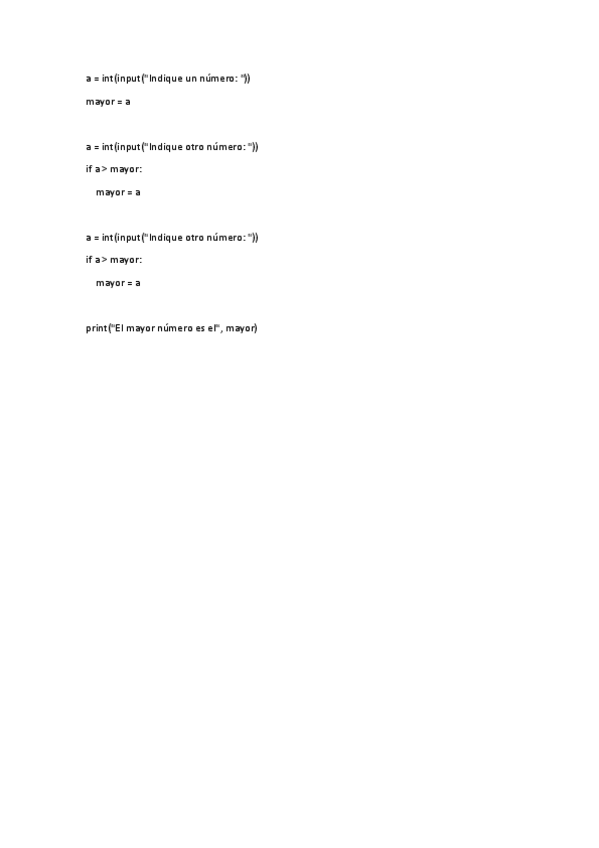 a = int(input("Indique un número: "))

mayor = a

a = int(input("Indique otro número: "))

if a > mayor:

    mayor = a

a = int(input("Indique otro número: "))

if a > mayor:

    mayor = a

print("El mayor número es el", mayor)